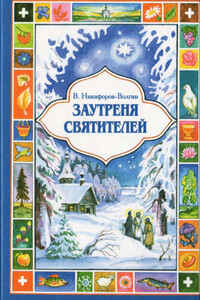 В. Никифоров-Волгин

ЗАУТРЕНЯ СВЯТИТЕЛЕЙ